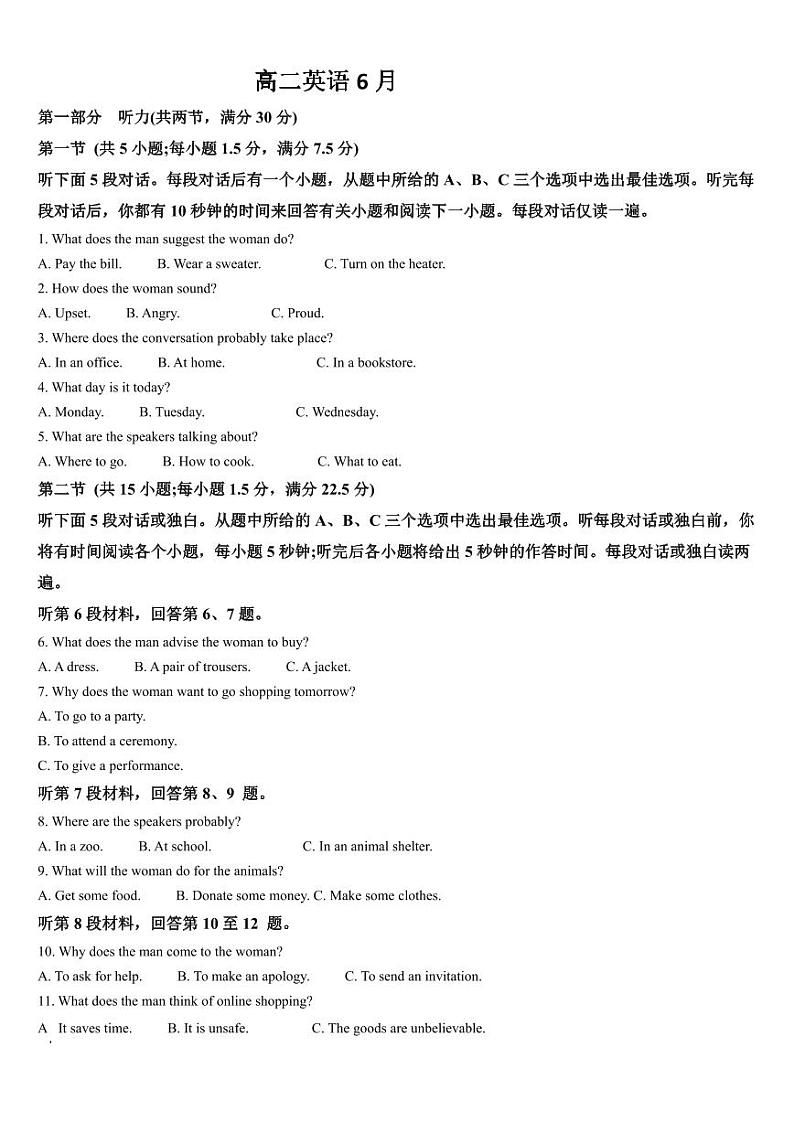 高二英语 6 月

第一部分 听力(共两节，满分 30 分)

第一节 (共 5 小题;每小题 1.5 分，满分 7.5 分)

听下面 5 段对话。每段对话后有一个小题，从题中所给的 A、B、C 三个选项中选出最佳选项。听完每段对话后，你都有 10 秒钟的时间来回答有关小题和阅读下一小题。每段对话仅读一遍。

1. What does the man suggest the woman do?

A. Pay the bill. B. Wear a sweater. C. Turn on the heater.

2. How does the woman sound?

A. Upset. B. Angry. C. Proud.

3. Where does the conversation probably take place?

A. In an office. B. At home. C. In a bookstore.

4. What day is it today?

A. Monday. B. Tuesday. C. Wednesday.

5. What are the speakers talking about?

A. Where to go. B. How to cook. C. What to eat.

第二节 (共 15 小题;每小题 1.5 分，满分 22.5 分)

听下面 5 段对话或独白。从题中所给的 A、B、C 三个选项中选出最佳选项。听每段对话或独白前，你将有时间阅读各个小题，每小题 5 秒钟;听完后各小题将给出 5 秒钟的作答时间。每段对话或独白读两遍。

听第 6 段材料，回答第 6、7 题。

6. What does the man advise the woman to buy?

A. A dress. B. A pair of trousers. C. A jacket.

7. Why does the woman want to go shopping tomorrow?

A. To go to a party.

B. To attend a ceremony.

C. To give a performance.

听第 7 段材料，回答第 8、9 题。

8. Where are the speakers probably?

A. In a zoo. B. At school. C. In an animal shelter.

9. What will the woman do for the animals?

A. Get some food. B. Donate some money. C. Make some clothes.

听第 8 段材料，回答第 10 至 12 题。

10. Why does the man come to the woman?

A. To ask for help. B. To make an apology. C. To send an invitation.

11. What does the man think of online shopping?

A It saves time. B. It is unsafe. C. The goods are unbelievable.